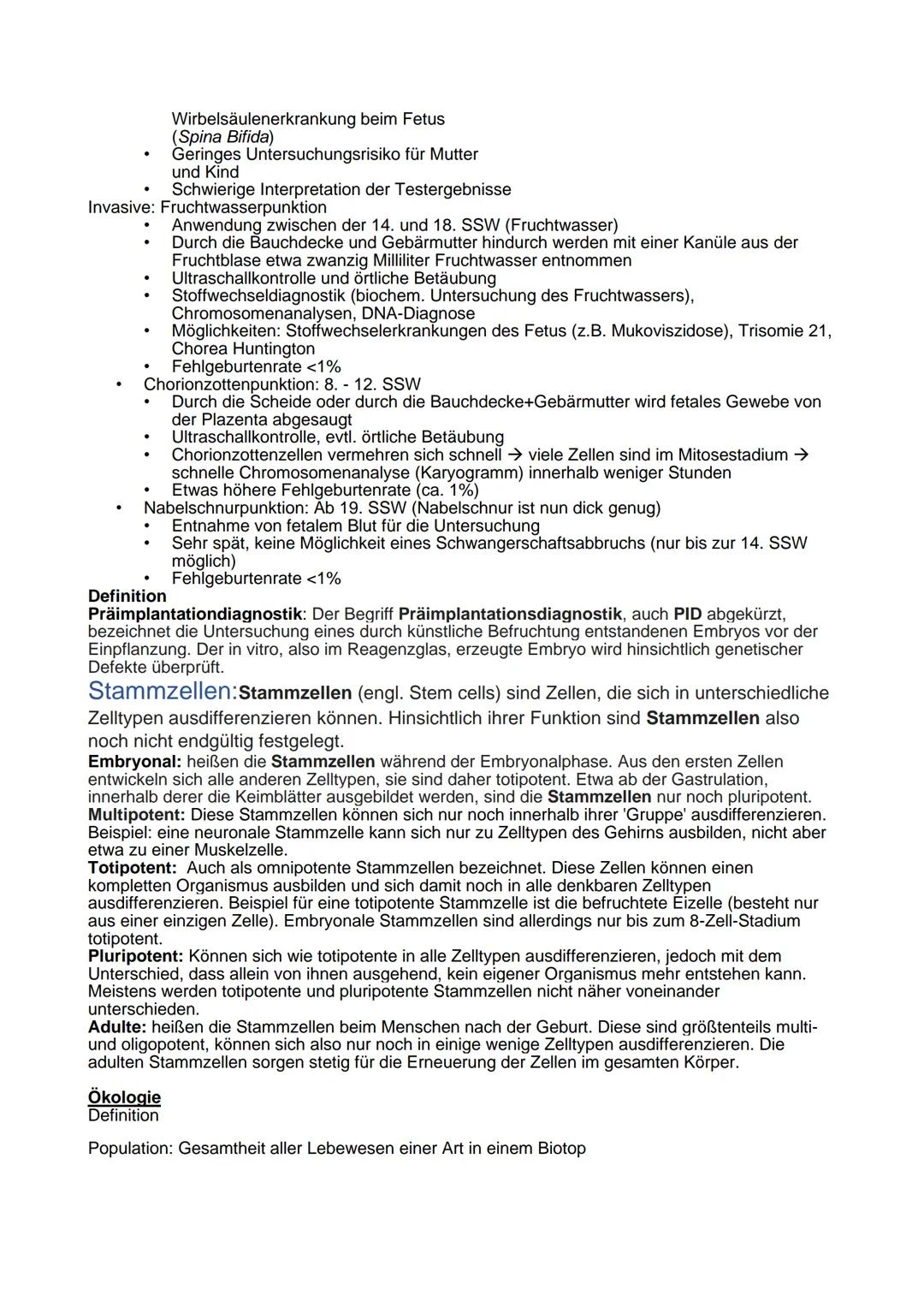 Wirbelsäulenerkrankung beim Fetus (Spina Bifida)
• Geringes Untersuchungsrisiko für Mutter und Kind
• Schwierige Interpretation der Testergebnisse
Invasive: Fruchtwasserpunktion
• Anwendung zwischen der 14. und 18. SSW (Fruchtwasser)
• Durch die Bauchdecke und Gebärmutter hindurch werden mit einer Kanüle aus der Fruchtblase etwa zwanzig Milliliter Fruchtwasser entnommen
• Ultraschallkontrolle und örtliche Betäubung
• Stoffwechseldiagnostik (biochem. Untersuchung des Fruchtwassers), Chromosomenanalysen, DNA-Diagnose
• Möglichkeiten: Stoffwechselerkrankungen des Fetus (z.B. Mukoviszidose), Trisomie 21, Chorea Huntington
• Fehlgeburtenrate <1%
• Chorionzottenpunktion: 8. - 12. SSW
• Durch die Scheide oder durch die Bauchdecke+Gebärmutter wird fetales Gewebe von der Plazenta abgesaugt
• Ultraschallkontrolle, evtl. örtliche Betäubung
• Chorionzottenzellen vermehren sich schnell → viele Zellen sind im Mitosestadium → schnelle Chromosomenanalyse (Karyogramm) innerhalb weniger Stunden
• Etwas höhere Fehlgeburtenrate (ca. 1%)
• Nabelschnurpunktion: Ab 19. SSW (Nabelschnur ist nun dick genug)
• Entnahme von fetalem Blut für die Untersuchung
• Sehr spät, keine Möglichkeit eines Schwangerschaftsabbruchs (nur bis zur 14. SSW möglich)
• Fehlgeburtenrate <1%
Definition
Präimplantationdiagnostik: Der Begriff Präimplantationsdiagnostik, auch PID abgekürzt, bezeichnet die Untersuchung eines durch künstliche Befruchtung entstandenen Embryos vor der Einpflanzung. Der in vitro, also im Reagenzglas, erzeugte Embryo wird hinsichtlich genetischer Defekte überprüft.
Stammzellen:Stammzellen (engl. Stem cells) sind Zellen, die sich in unterschiedliche Zelltypen ausdifferenzieren können. Hinsichtlich ihrer Funktion sind Stammzellen also noch nicht endgültig festgelegt.
Embryonal: heißen die Stammzellen während der Embryonalphase. Aus den ersten Zellen entwickeln sich alle anderen Zelltypen, sie sind daher totipotent. Etwa ab der Gastrulation, innerhalb derer die Keimblätter ausgebildet werden, sind die Stammzellen nur noch pluripotent.
Multipotent: Diese Stammzellen können sich nur noch innerhalb ihrer 'Gruppe' ausdifferenzieren. Beispiel: eine neuronale Stammzelle kann sich nur zu Zelltypen des Gehirns ausbilden, nicht aber etwa zu einer Muskelzelle.
Totipotent: Auch als omnipotente Stammzellen bezeichnet. Diese Zellen können einen kompletten Organismus ausbilden und sich damit noch in alle denkbaren Zelltypen ausdifferenzieren. Beispiel für eine totipotente Stammzelle ist die befruchtete Eizelle (besteht nur aus einer einzigen Zelle). Embryonale Stammzellen sind allerdings nur bis zum 8-Zell-Stadium totipotent.
Pluripotent: Können sich wie totipotente in alle Zelltypen ausdifferenzieren, jedoch mit dem Unterschied, dass allein von ihnen ausgehend, kein eigener Organismus mehr entstehen kann. Meistens werden totipotente und pluripotente Stammzellen nicht näher voneinander unterschieden.
Adulte: heißen die Stammzellen beim Menschen nach der Geburt. Diese sind größtenteils multi- und oligopotent, können sich also nur noch in einige wenige Zelltypen ausdifferenzieren. Die adulten Stammzellen sorgen stetig für die Erneuerung der Zellen im gesamten Körper.

Ökologie
Definition

Population: Gesamtheit aller Lebewesen einer Art in einem Biotop